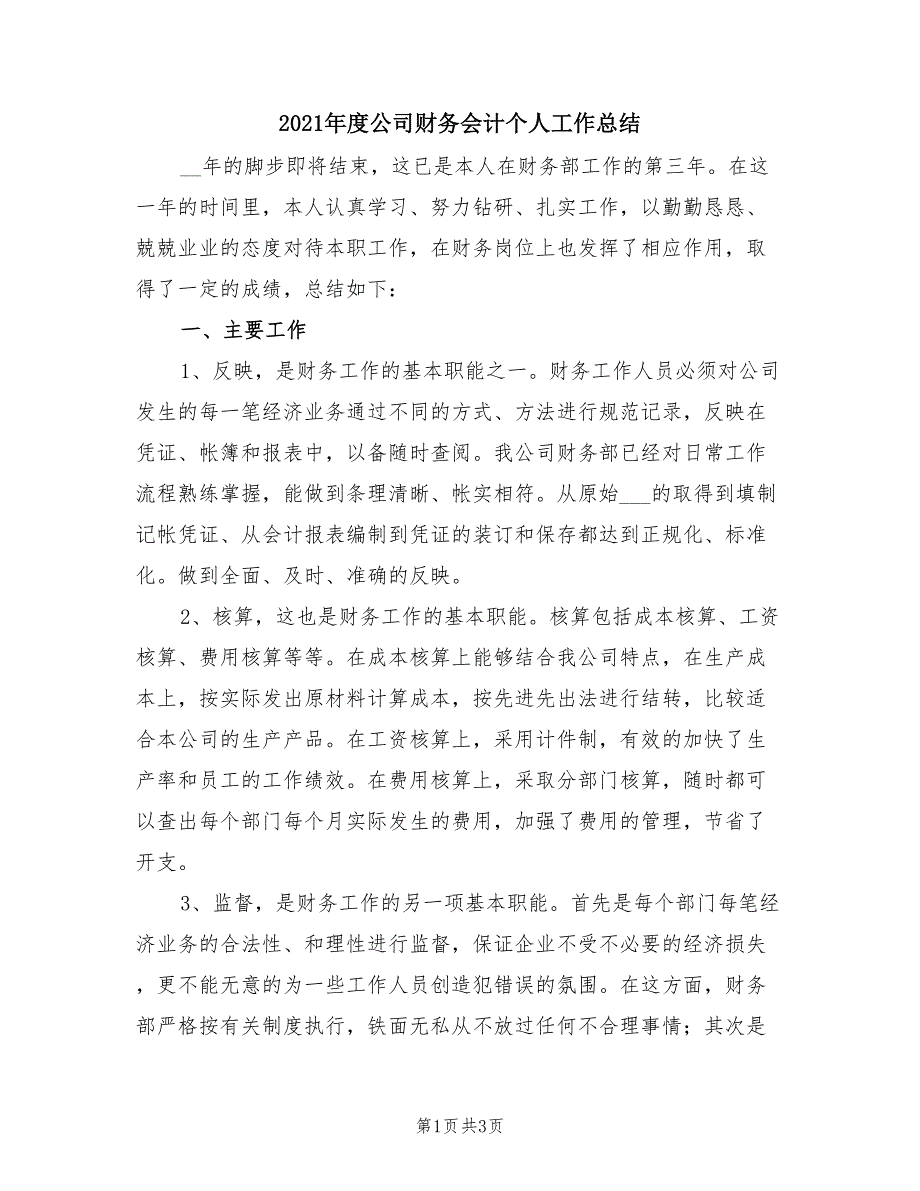 2021年度公司财务会计个人工作总结

__年的脚步即将结束，这已是本人在财务部工作的第三年。在这一年的时间里，本人认真学习、努力钻研、扎实工作，以勤勤恳恳、兢兢业业的态度对待本职工作，在财务岗位上也发挥了相应作用，取得了一定的成绩，总结如下：

一、主要工作

1、反映，是财务工作的基本职能之一。财务工作人员必须对公司发生的每一笔经济业务通过不同的方式、方法进行规范记录，反映在凭证、帐簿和报表中，以备随时查阅。我公司财务部已经对日常工作流程熟练掌握，能做到条理清晰、帐实相符。从原始___的取得到填制记帐凭证、从会计报表编制到凭证的装订和保存都达到正规化、标准化。做到全面、及时、准确的反映。

2、核算，这也是财务工作的基本职能。核算包括成本核算、工资核算、费用核算等等。在成本核算上能够结合我公司特点，在生产成本上，按实际发出原材料计算成本，按先进先出法进行结转，比较适合本公司的生产产品。在工资核算上，采用计件制，有效的加快了生产率和员工的工作绩效。在费用核算上，采取分部门核算，随时都可以查出每个部门每个月实际发生的费用，加强了费用的管理，节省了开支。

3、监督，是财务工作的另一项基本职能。首先是每个部门每笔经济业务的合法性、和理性进行监督，保证企业不受不必要的经济损失，更不能无意的为一些工作人员创造犯错误的氛围。在这方面，财务部严格按有关制度执行，铁面无私从不放过任何不合理事情；其次是

第1页 共3页